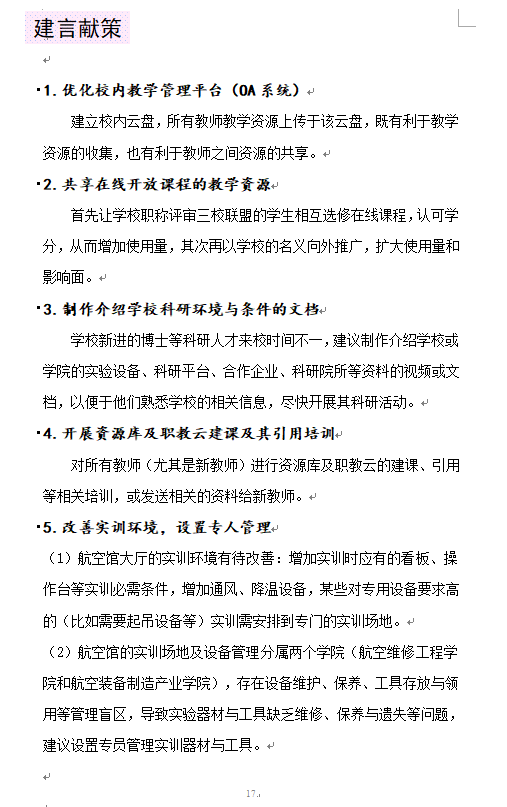 建言献策

1. 优化校内教学管理平台（OA 系统）

建立校内云盘，所有教师教学资源上传于该云盘，既有利于教学资源的收集，也有利于教师之间资源的共享。

2. 共享在线开放课程的教学资源

首先让学校职称评审三校联盟的学生相互选修在线课程，认可学分，从而增加使用量，其次再以学校的名义向外推广，扩大使用量和影响面。

3. 制作介绍学校科研环境与条件的文档

学校新进的博士等科研人才来校时间不一，建议制作介绍学校或学院的实验设备、科研平台、合作企业、科研院所等资料的视频或文档，以便于他们熟悉学校的相关信息，尽快开展其科研活动。

4. 开展资源库及职教云建课及其引用培训

对所有教师（尤其是新教师）进行资源库及职教云的建课、引用等相关培训，或发送相关的资料给新教师。

5. 改善实训环境，设置专人管理

（1）航空馆大厅的实训环境有待改善：增加实训时应有的看板、操作台等实训必需条件，增加通风、降温设备，某些对专用设备要求高的（比如需要起吊设备等）实训需安排到专门的实训场地。

（2）航空馆的实训场地及设备管理分属两个学院（航空维修工程学院和航空装备制造产业学院），存在设备维护、保养、工具存放与领用等管理盲区，导致实验器材与工具缺乏维修、保养与遗失等问题，建议设置专员管理实训器材与工具。

17